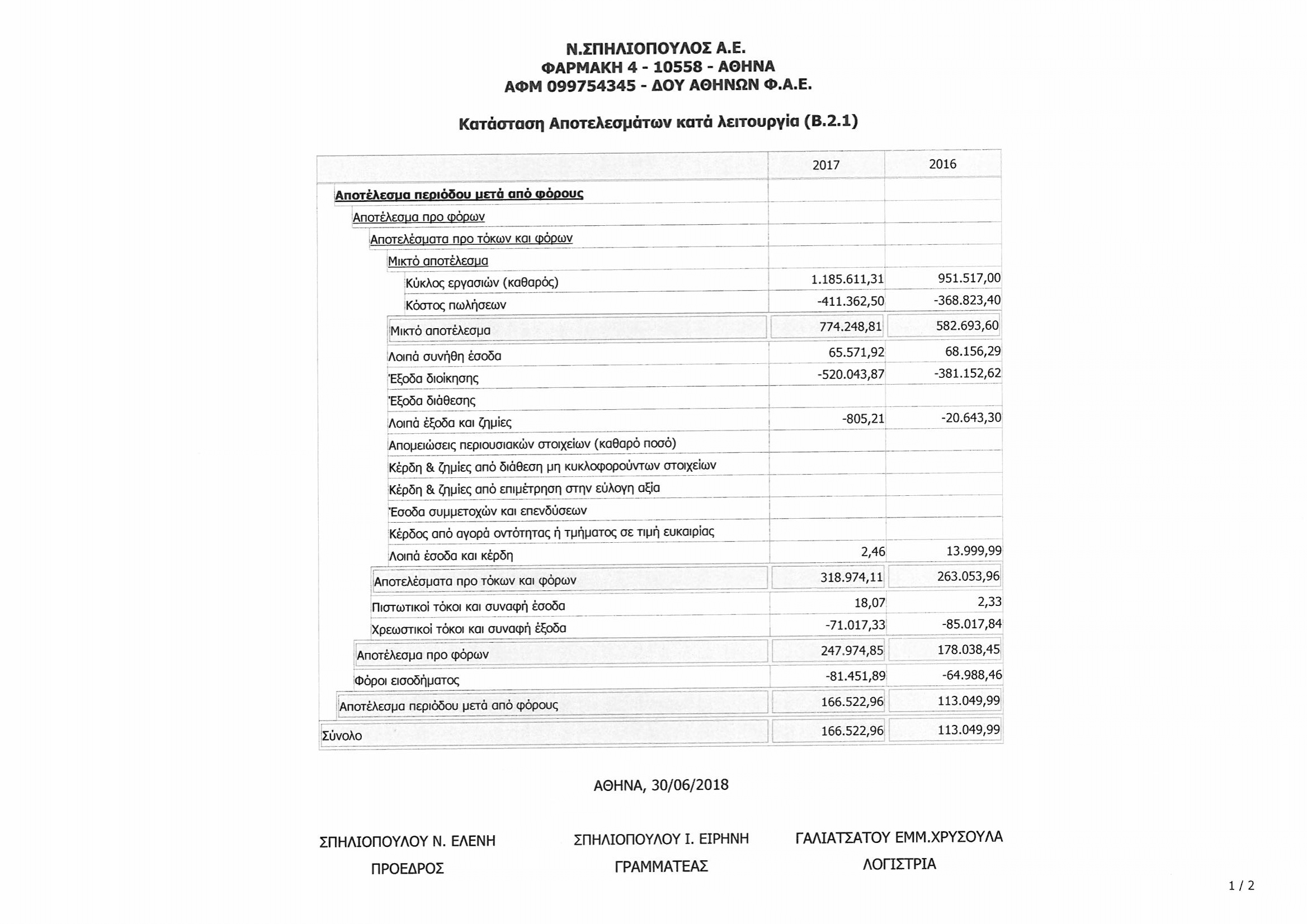 Ν.ΣΠΗΛΙΟΠΟΥΛΟΣ Α.Ε.
ΦΑΡΜΑΚΗ 4 - 10558 - ΑΘΗΝΑ
ΑΦΜ 099754345 - ΔΟΥ ΑΘΗΝΩΝ Φ.Α.Ε.

Κατάσταση Αποτελεσμάτων κατά λειτουργία (Β.2.1)

| | 2017 | 2016 |
|---|---|---|
| Αποτέλεσμα περιόδου μετά από φόρους | | |
| Αποτέλεσμα προ φόρων | | |
| Αποτελέσματα προ τόκων και φόρων | | |
| Μικτό αποτέλεσμα | | |
| Κύκλος εργασιών (καθαρός) | 1.185.611,31 | 951.517,00 |
| Κόστος πωλήσεων | -411.362,50 | -368.823,40 |
| Μικτό αποτέλεσμα | 774.248,81 | 582.693,60 |
| Λοιπά συνήθη έσοδα | 65.571,92 | 68.156,29 |
| Έξοδα διοίκησης | -520.043,87 | -381.152,62 |
| Έξοδα διάθεσης | | |
| Λοιπά έξοδα και ζημίες | -805,21 | -20.643,30 |
| Απομειώσεις περιουσιακών στοιχείων (καθαρό ποσό) | | |
| Κέρδη & ζημίες από διάθεση μη κυκλοφορούντων στοιχείων | | |
| Κέρδη & ζημίες από επιμέτρηση στην εύλογη αξία | | |
| Έσοδα συμμετοχών και επενδύσεων | | |
| Κέρδος από αγορά οντότητας ή τμήματος σε τιμή ευκαιρίας | | |
| Λοιπά έσοδα και κέρδη | 2,46 | 13.999,99 |
| Αποτελέσματα προ τόκων και φόρων | 318.974,11 | 263.053,96 |
| Πιστωτικοί τόκοι και συναφή έσοδα | 18,07 | 2,33 |
| Χρεωστικοί τόκοι και συναφή έξοδα | -71.017,33 | -85.017,84 |
| Αποτέλεσμα προ φόρων | 247.974,85 | 178.038,45 |
| Φόροι εισοδήματος | -81.451,89 | -64.988,46 |
| Αποτέλεσμα περιόδου μετά από φόρους | 166.522,96 | 113.049,99 |
| Σύνολο | 166.522,96 | 113.049,99 |

ΑΘΗΝΑ, 30/06/2018

ΣΠΗΛΙΟΠΟΥΛΟΥ Ν. ΕΛΕΝΗ
ΠΡΟΕΔΡΟΣ

ΣΠΗΛΙΟΠΟΥΛΟΥ Ι. ΕΙΡΗΝΗ
ΓΡΑΜΜΑΤΕΑΣ

ΓΑΛΙΑΤΣΑΤΟΥ ΕΜΜ.ΧΡΥΣΟΥΛΑ
ΛΟΓΙΣΤΡΙΑ

1 / 2